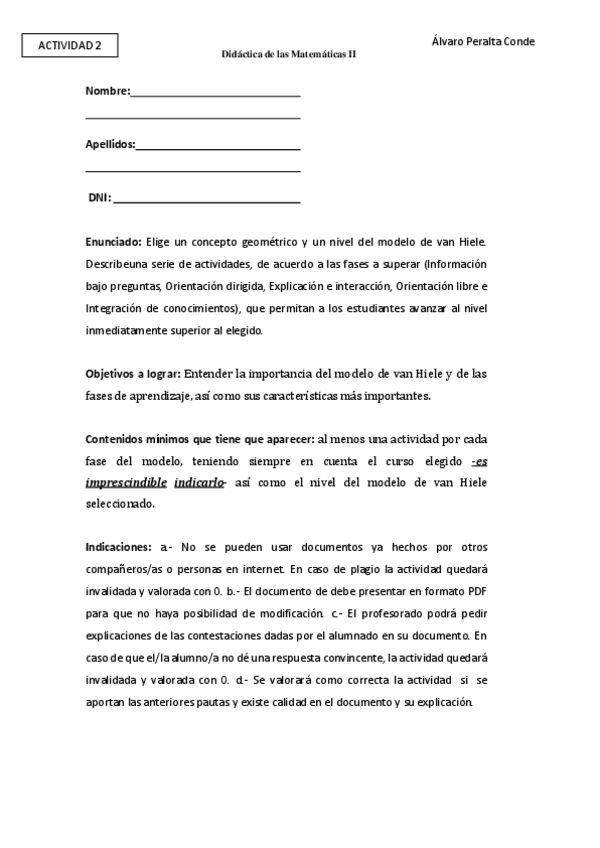 ACTIVIDAD 2

Didáctica de las Matemáticas II

Álvaro Peralta Conde

Nombre:______________________________

______________________________

Apellidos:______________________________

______________________________

DNI: ______________________________

Enunciado: Elige un concepto geométrico y un nivel del modelo de van Hiele. Describeuna serie de actividades, de acuerdo a las fases a superar (Información bajo preguntas, Orientación dirigida, Explicación e interacción, Orientación libre e Integración de conocimientos), que permitan a los estudiantes avanzar al nivel inmediatamente superior al elegido.

Objetivos a lograr: Entender la importancia del modelo de van Hiele y de las fases de aprendizaje, así como sus características más importantes.

Contenidos mínimos que tiene que aparecer: al menos una actividad por cada fase del modelo, teniendo siempre en cuenta el curso elegido -es imprescindible indicarlo- así como el nivel del modelo de van Hiele seleccionado.

Indicaciones: a.- No se pueden usar documentos ya hechos por otros compañeros/as o personas en internet. En caso de plagio la actividad quedará invalidada y valorada con 0. b.- El documento de debe presentar en formato PDF para que no haya posibilidad de modificación. c.- El profesorado podrá pedir explicaciones de las contestaciones dadas por el alumnado en su documento. En caso de que el/la alumno/a no dé una respuesta convincente, la actividad quedará invalidada y valorada con 0. d.- Se valorará como correcta la actividad si se aportan las anteriores pautas y existe calidad en el documento y su explicación.